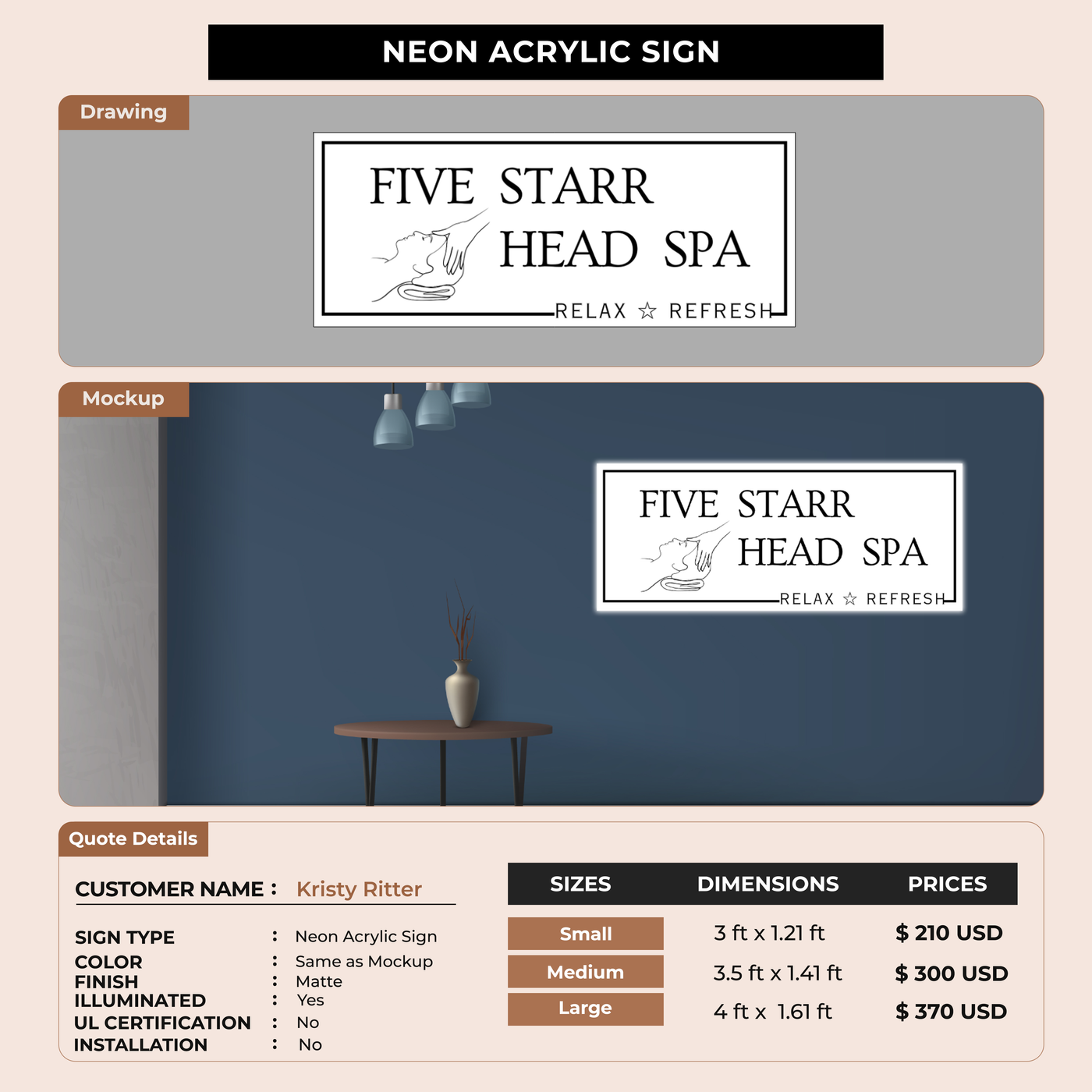 NEON ACRYLIC SIGN

Drawing

FIVE STARR
HEAD SPA
RELAX ☆ REFRESH

Mockup

FIVE STARR
HEAD SPA
RELAX ☆ REFRESH

Quote Details

CUSTOMER NAME : Kristy Ritter

SIGN TYPE : Neon Acrylic Sign
COLOR : Same as Mockup
FINISH : Matte
ILLUMINATED : Yes
UL CERTIFICATION : No
INSTALLATION : No

| SIZES | DIMENSIONS | PRICES |
|---|---|---|
| Small | 3 ft x 1.21 ft | $ 210 USD |
| Medium | 3.5 ft x 1.41 ft | $ 300 USD |
| Large | 4 ft x 1.61 ft | $ 370 USD |